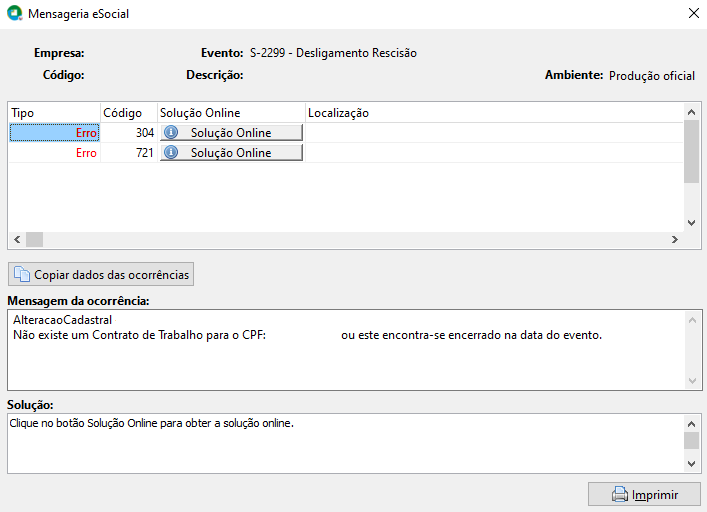 Mensageria eSocial

Empresa:
Evento: S-2299 - Desligamento Rescisão
Código:
Descrição:
Ambiente: Produção oficial

| Tipo | Código | Solução Online | Localização |
|---|---|---|---|
| Erro | 304 | Solução Online | |
| Erro | 721 | Solução Online | |

Copiar dados das ocorrências

Mensagem da ocorrência:
AlteracaoCadastral
Não existe um Contrato de Trabalho para o CPF: ou este encontra-se encerrado na data do evento.

Solução:
Clique no botão Solução Online para obter a solução online.

Imprimir